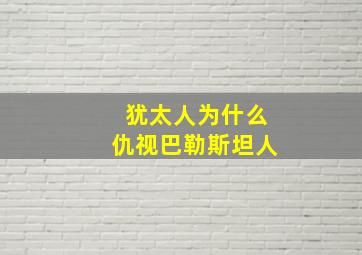 犹太人为什么
仇视巴勒斯坦人